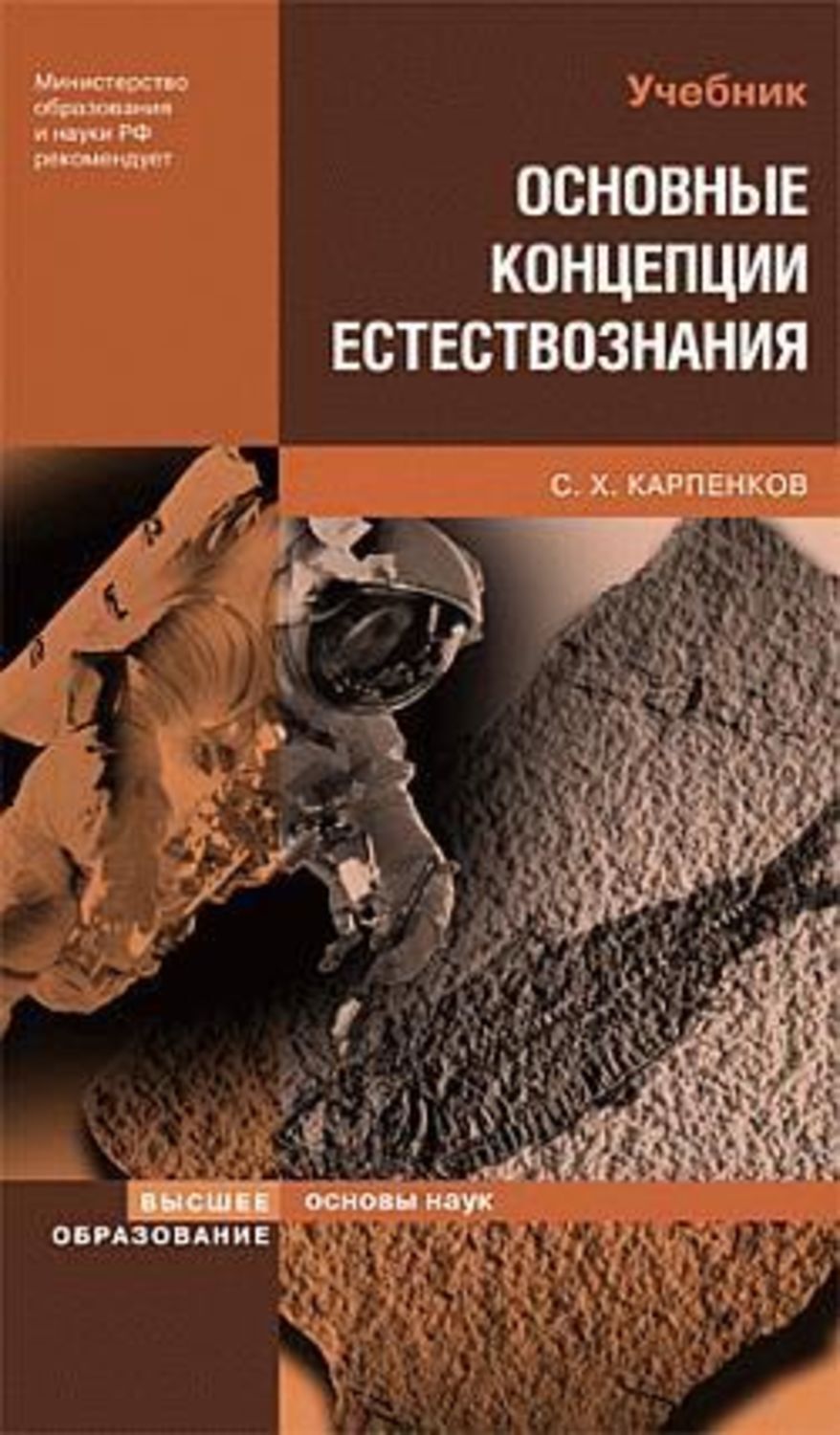 Министерство образования и науки РФ рекомендует

Учебник

ОСНОВНЫЕ КОНЦЕПЦИИ ЕСТЕСТВОЗНАНИЯ

С. Х. КАРПЕНКОВ

ВЫСШЕЕ ОБРАЗОВАНИЕ

основы наук